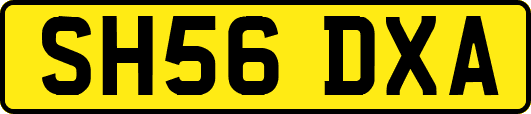 SH56 DXA